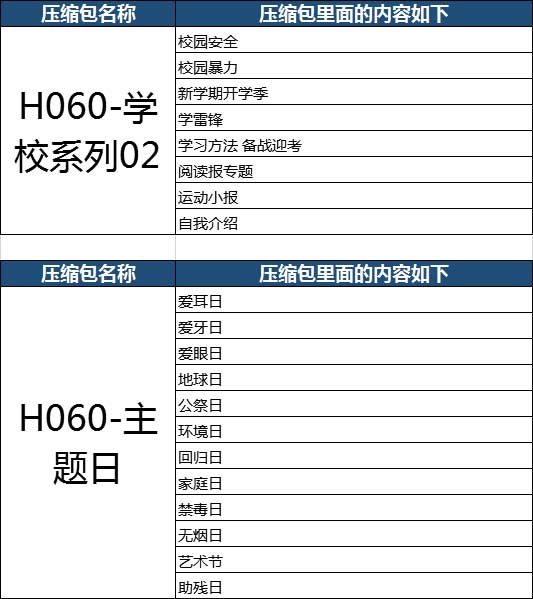 | 压缩包名称 | 压缩包里面的内容如下 |
|---|---|
| H060-学校系列02 | 校园安全 |
| | 校园暴力 |
| | 新学期开学季 |
| | 学雷锋 |
| | 学习方法 备战迎考 |
| | 阅读报专题 |
| | 运动小报 |
| | 自我介绍 |

| 压缩包名称 | 压缩包里面的内容如下 |
|---|---|
| H060-主题日 | 爱耳日 |
| | 爱牙日 |
| | 爱眼日 |
| | 地球日 |
| | 公祭日 |
| | 环境日 |
| | 回归日 |
| | 家庭日 |
| | 禁毒日 |
| | 无烟日 |
| | 艺术节 |
| | 助残日 |